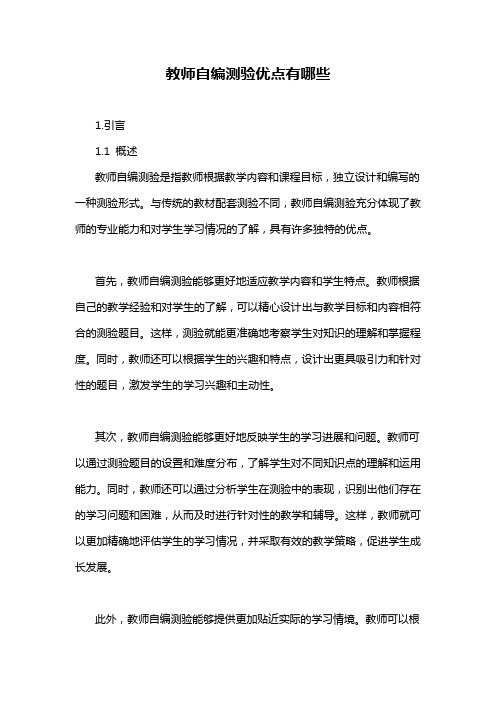 教师自编测验优点有哪些

1.引言

1.1 概述

教师自编测验是指教师根据教学内容和课程目标，独立设计和编写的一种测验形式。与传统的教材配套测验不同，教师自编测验充分体现了教师的专业能力和对学生学习情况的了解，具有许多独特的优点。

首先，教师自编测验能够更好地适应教学内容和学生特点。教师根据自己的教学经验和对学生的了解，可以精心设计出与教学目标和内容相符合的测验题目。这样，测验就能更准确地考察学生对知识的理解和掌握程度。同时，教师还可以根据学生的兴趣和特点，设计出更具吸引力和针对性的题目，激发学生的学习兴趣和主动性。

其次，教师自编测验能够更好地反映学生的学习进展和问题。教师可以通过测验题目的设置和难度分布，了解学生对不同知识点的理解和运用能力。同时，教师还可以通过分析学生在测验中的表现，识别出他们存在的学习问题和困难，从而及时进行针对性的教学和辅导。这样，教师就可以更加精确地评估学生的学习情况，并采取有效的教学策略，促进学生成长发展。

此外，教师自编测验能够提供更加贴近实际的学习情境。教师可以根